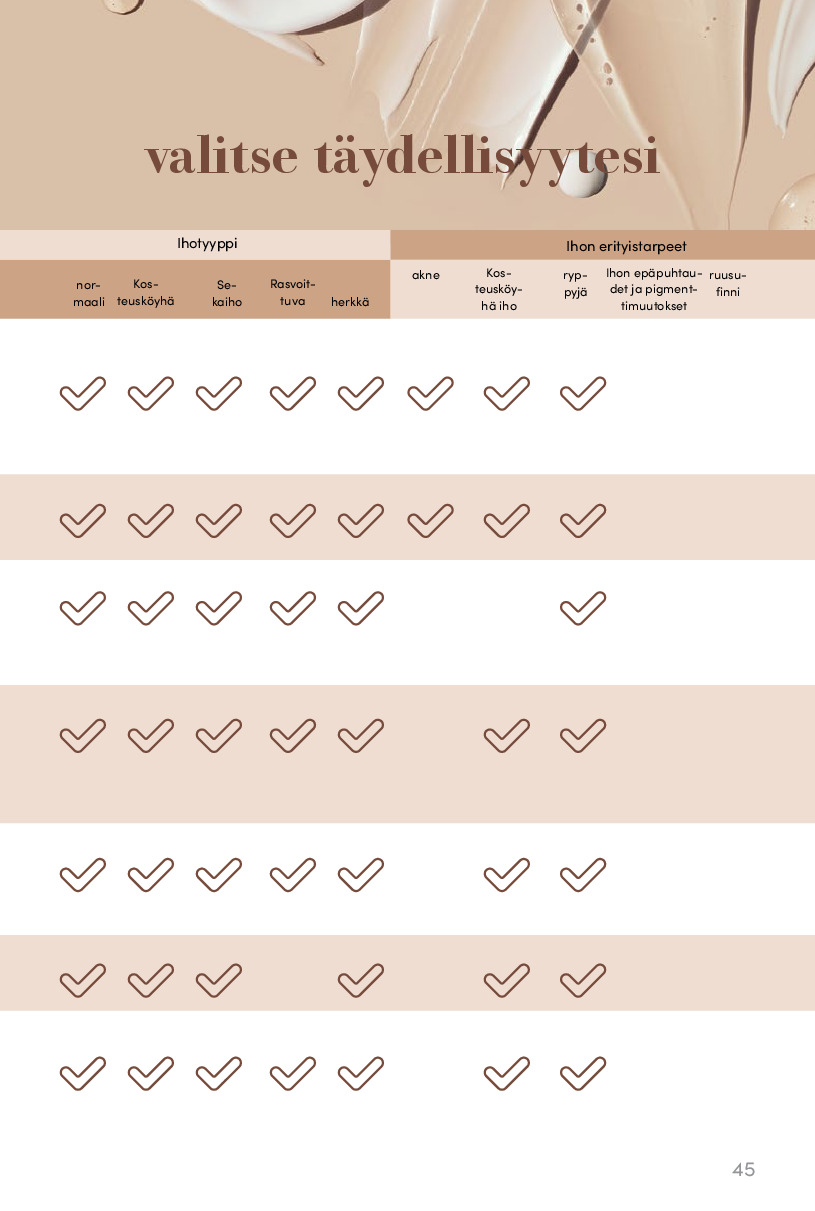 valitse täydellisyytesi

| Ihotyyppi | | | | | Ihon erityistarpeet | | | | |
|---|---|---|---|---|---|---|---|---|---|
| normaali | Kosteusköyhä | Sekaiho | Rasvoittuva | herkkä | akne | Kosteusköyhä iho | ryppyjä | Ihon epäpuhtaudet ja pigmenttimuutokset | ruusufinni |
| ✓ | ✓ | ✓ | ✓ | ✓ | ✓ | ✓ | ✓ | | |
| ✓ | ✓ | ✓ | ✓ | ✓ | ✓ | ✓ | ✓ | | |
| ✓ | ✓ | ✓ | ✓ | ✓ | | | ✓ | | |
| ✓ | ✓ | ✓ | ✓ | ✓ | | ✓ | ✓ | | |
| ✓ | ✓ | ✓ | ✓ | ✓ | | ✓ | ✓ | | |
| ✓ | ✓ | ✓ | | ✓ | | ✓ | ✓ | | |
| ✓ | ✓ | ✓ | ✓ | ✓ | | ✓ | ✓ | | |

45